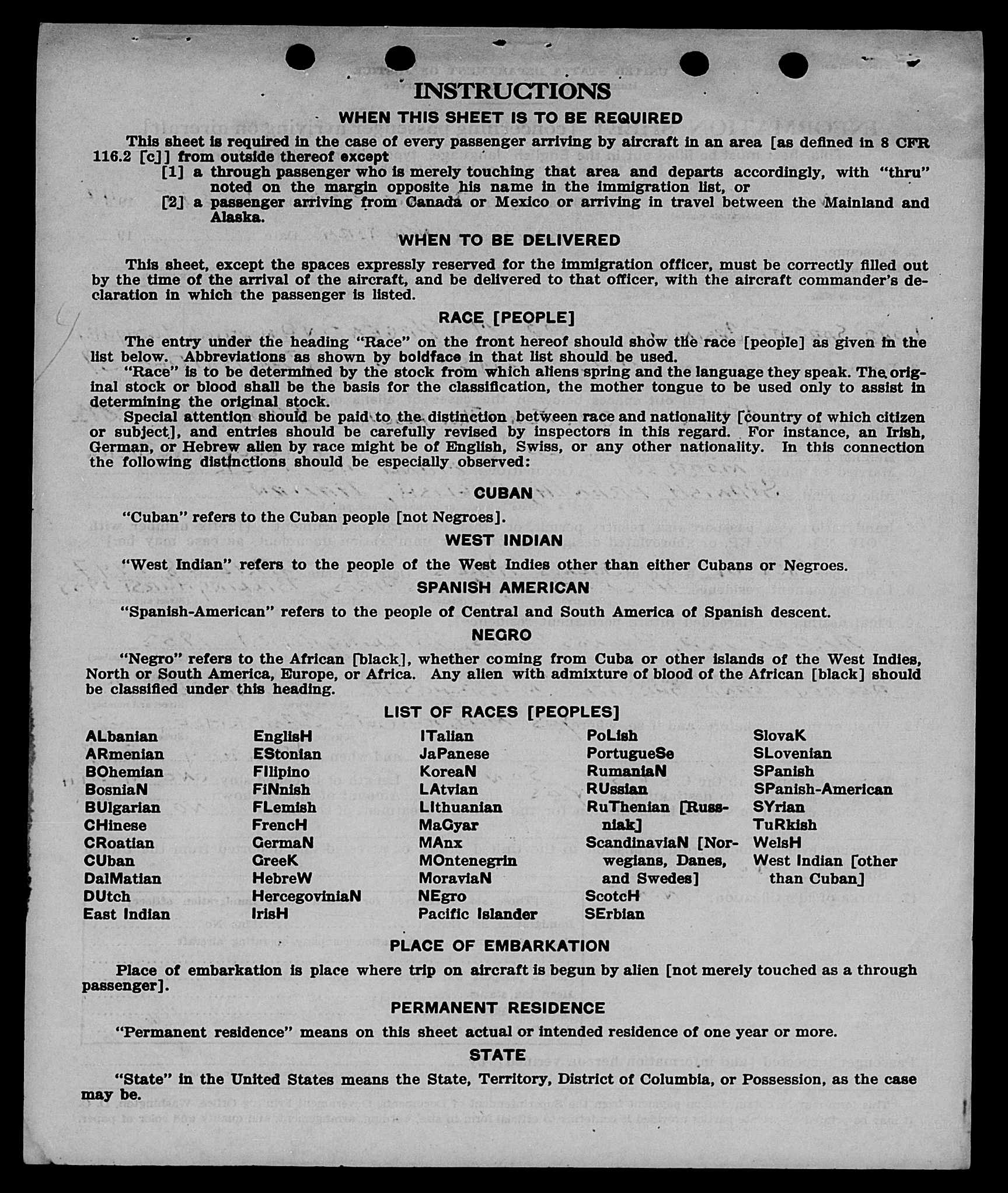 INSTRUCTIONS

WHEN THIS SHEET IS TO BE REQUIRED

This sheet is required in the case of every passenger arriving by aircraft in an area [as defined in 8 CFR 116.2 [c]] from outside thereof except

[1] a through passenger who is merely touching that area and departs accordingly, with "thru" noted on the margin opposite his name in the immigration list, or

[2] a passenger arriving from Canada or Mexico or arriving in travel between the Mainland and Alaska.

WHEN TO BE DELIVERED

This sheet, except the spaces expressly reserved for the immigration officer, must be correctly filled out by the time of the arrival of the aircraft, and be delivered to that officer, with the aircraft commander's declaration in which the passenger is listed.

RACE [PEOPLE]

The entry under the heading "Race" on the front hereof should show the race [people] as given in the list below. Abbreviations as shown by boldface in that list should be used.

"Race" is to be determined by the stock from which aliens spring and the language they speak. The original stock or blood shall be the basis for the classification, the mother tongue to be used only to assist in determining the original stock.

Special attention should be paid to the distinction between race and nationality [country of which citizen or subject], and entries should be carefully revised by inspectors in this regard. For instance, an Irish, German, or Hebrew alien by race might be of English, Swiss, or any other nationality. In this connection the following distinctions should be especially observed:

CUBAN

"Cuban" refers to the Cuban people [not Negroes].

WEST INDIAN

"West Indian" refers to the people of the West Indies other than either Cubans or Negroes.

SPANISH AMERICAN

"Spanish-American" refers to the people of Central and South America of Spanish descent.

NEGRO

"Negro" refers to the African [black], whether coming from Cuba or other islands of the West Indies, North or South America, Europe, or Africa. Any alien with admixture of blood of the African [black] should be classified under this heading.

LIST OF RACES [PEOPLES]

ALbanian
ARmenian
BOhemian
BosniaN
BUlgarian
CHinese
CRoatian
CUban
DalMatian
DUtch
East Indian

EnglisH
EStonian
FIlipino
FiNnish
FLemish
FrencH
GermaN
GreeK
HebreW
HercegoviniaN
IrisH

ITalian
JaPanese
KoreaN
LAtvian
LIthuanian
MaGyar
MAnx
MOntenegrin
MoraviaN
NEgro
Pacific Islander

PoLish
PortugueSe
RumaniaN
RUssian
RuThenian [Russniak]
ScandinaviaN [Norwegians, Danes, and Swedes]
ScotcH
SErbian

SlovaK
SLovenian
SPanish
SPanish-American
SYrian
TuRkish
WelsH
West Indian [other than Cuban]

PLACE OF EMBARKATION

Place of embarkation is place where trip on aircraft is begun by alien [not merely touched as a through passenger].

PERMANENT RESIDENCE

"Permanent residence" means on this sheet actual or intended residence of one year or more.

STATE

"State" in the United States means the State, Territory, District of Columbia, or Possession, as the case may be.